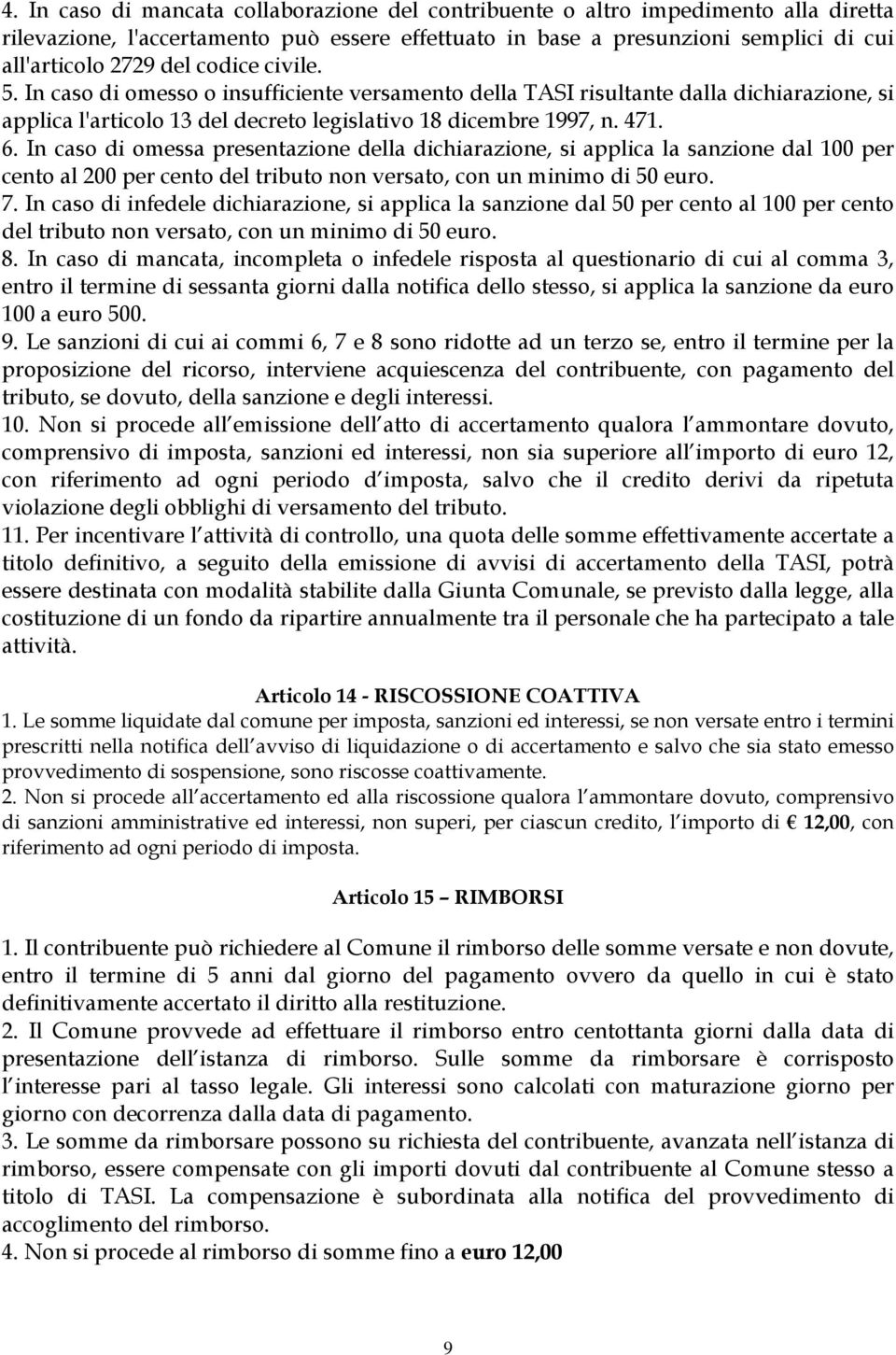 4. In caso di mancata collaborazione del contribuente o altro impedimento alla diretta rilevazione, l'accertamento può essere effettuato in base a presunzioni semplici di cui all'articolo 2729 del codice civile.
5. In caso di omesso o insufficiente versamento della TASI risultante dalla dichiarazione, si applica l'articolo 13 del decreto legislativo 18 dicembre 1997, n. 471.
6. In caso di omessa presentazione della dichiarazione, si applica la sanzione dal 100 per cento al 200 per cento del tributo non versato, con un minimo di 50 euro.
7. In caso di infedele dichiarazione, si applica la sanzione dal 50 per cento al 100 per cento del tributo non versato, con un minimo di 50 euro.
8. In caso di mancata, incompleta o infedele risposta al questionario di cui al comma 3, entro il termine di sessanta giorni dalla notifica dello stesso, si applica la sanzione da euro 100 a euro 500.
9. Le sanzioni di cui ai commi 6, 7 e 8 sono ridotte ad un terzo se, entro il termine per la proposizione del ricorso, interviene acquiescenza del contribuente, con pagamento del tributo, se dovuto, della sanzione e degli interessi.
10. Non si procede all emissione dell atto di accertamento qualora l ammontare dovuto, comprensivo di imposta, sanzioni ed interessi, non sia superiore all importo di euro 12, con riferimento ad ogni periodo d imposta, salvo che il credito derivi da ripetuta violazione degli obblighi di versamento del tributo.
11. Per incentivare l attività di controllo, una quota delle somme effettivamente accertate a titolo definitivo, a seguito della emissione di avvisi di accertamento della TASI, potrà essere destinata con modalità stabilite dalla Giunta Comunale, se previsto dalla legge, alla costituzione di un fondo da ripartire annualmente tra il personale che ha partecipato a tale attività.

Articolo 14 - RISCOSSIONE COATTIVA
1. Le somme liquidate dal comune per imposta, sanzioni ed interessi, se non versate entro i termini prescritti nella notifica dell avviso di liquidazione o di accertamento e salvo che sia stato emesso provvedimento di sospensione, sono riscosse coattivamente.
2. Non si procede all accertamento ed alla riscossione qualora l ammontare dovuto, comprensivo di sanzioni amministrative ed interessi, non superi, per ciascun credito, l importo di € 12,00, con riferimento ad ogni periodo di imposta.

Articolo 15 – RIMBORSI

1. Il contribuente può richiedere al Comune il rimborso delle somme versate e non dovute, entro il termine di 5 anni dal giorno del pagamento ovvero da quello in cui è stato definitivamente accertato il diritto alla restituzione.
2. Il Comune provvede ad effettuare il rimborso entro centottanta giorni dalla data di presentazione dell istanza di rimborso. Sulle somme da rimborsare è corrisposto l interesse pari al tasso legale. Gli interessi sono calcolati con maturazione giorno per giorno con decorrenza dalla data di pagamento.
3. Le somme da rimborsare possono su richiesta del contribuente, avanzata nell istanza di rimborso, essere compensate con gli importi dovuti dal contribuente al Comune stesso a titolo di TASI. La compensazione è subordinata alla notifica del provvedimento di accoglimento del rimborso.
4. Non si procede al rimborso di somme fino a euro 12,00

9